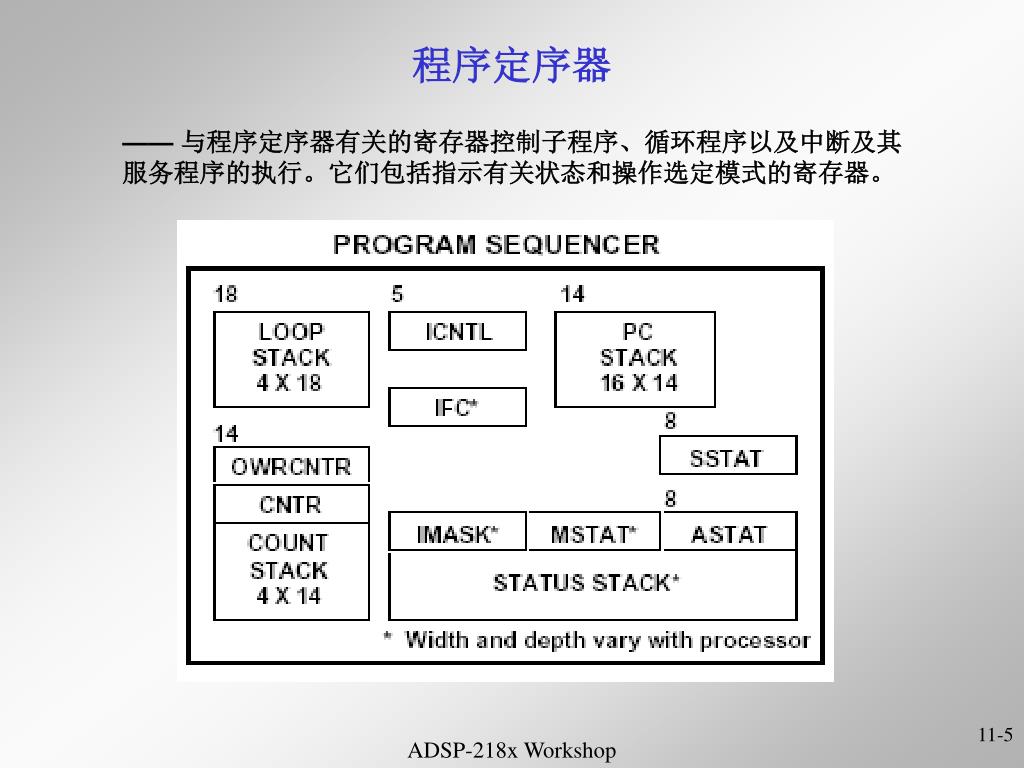 程序定序器

—— 与程序定序器有关的寄存器控制子程序、循环程序以及中断及其服务程序的执行。它们包括指示有关状态和操作选定模式的寄存器。

PROGRAM SEQUENCER

18

LOOP STACK 4 X 18

5

ICNTL

IFC*

14

PC STACK 16 X 14

14

OWRCNTR

CNTR

COUNT STACK 4 X 14

8

SSTAT

8

IMASK*

MSTAT*

ASTAT

STATUS STACK*

* Width and depth vary with processor

ADSP-218x Workshop

11-5